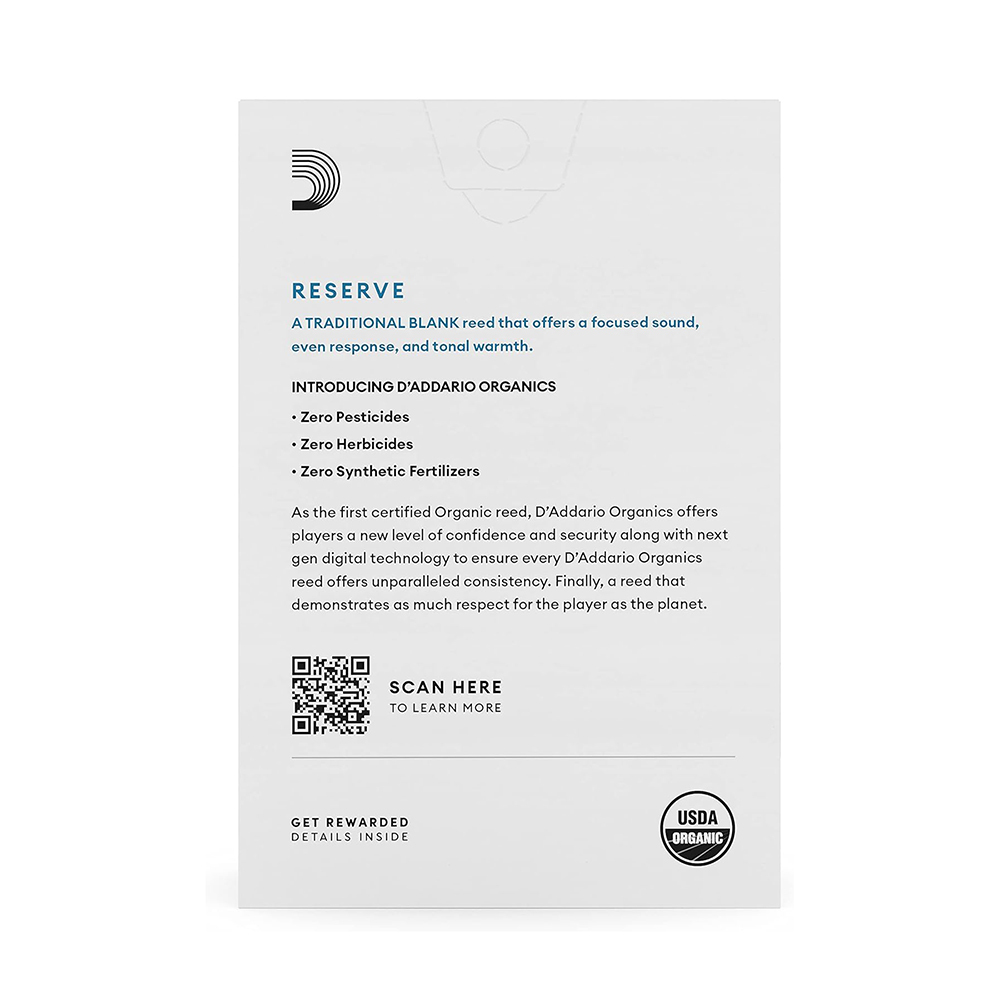 RESERVE

A TRADITIONAL BLANK reed that offers a focused sound, even response, and tonal warmth.

INTRODUCING D'ADDARIO ORGANICS

• Zero Pesticides

• Zero Herbicides

• Zero Synthetic Fertilizers

As the first certified Organic reed, D'Addario Organics offers players a new level of confidence and security along with next gen digital technology to ensure every D'Addario Organics reed offers unparalleled consistency. Finally, a reed that demonstrates as much respect for the player as the planet.

SCAN HERE
TO LEARN MORE

GET REWARDED
DETAILS INSIDE

USDA
ORGANIC